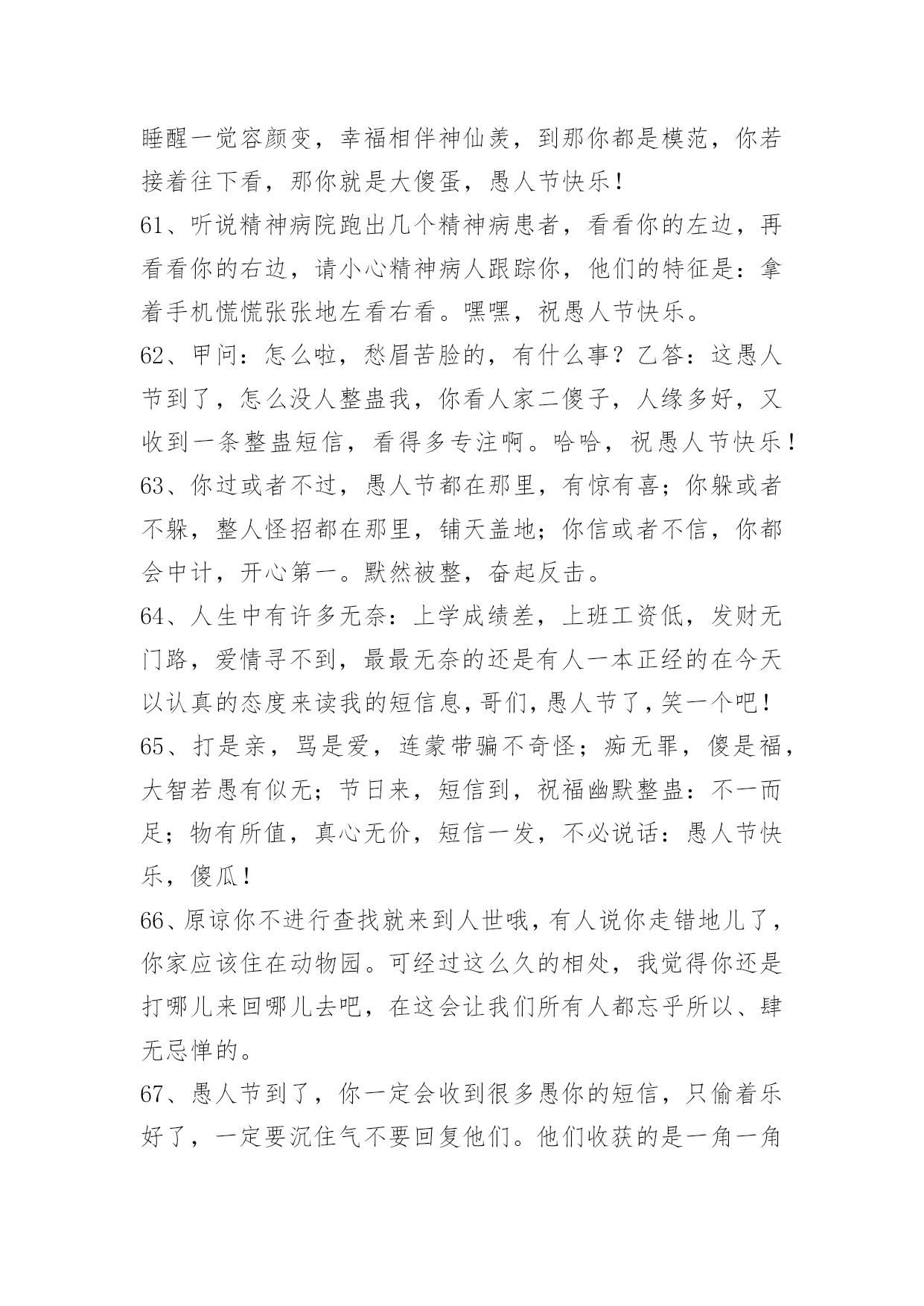 睡醒一觉容颜变，幸福相伴神仙羡，到那你都是模范，你若接着往下看，那你就是大傻蛋，愚人节快乐！

61、听说精神病院跑出几个精神病患者，看看你的左边，再看看你的右边，请小心精神病人跟踪你，他们的特征是：拿着手机慌慌张张地左看右看。嘿嘿，祝愚人节快乐。

62、甲问：怎么啦，愁眉苦脸的，有什么事？乙答：这愚人节到了，怎么没人整蛊我，你看人家二傻子，人缘多好，又收到一条整蛊短信，看得多专注啊。哈哈，祝愚人节快乐！

63、你过或者不过，愚人节都在那里，有惊有喜；你躲或者不躲，整人怪招都在那里，铺天盖地；你信或者不信，你都会中计，开心第一。默然被整，奋起反击。

64、人生中有许多无奈：上学成绩差，上班工资低，发财无门路，爱情寻不到，最最无奈的还是有人一本正经的在今天以认真的态度来读我的短信息，哥们，愚人节了，笑一个吧！

65、打是亲，骂是爱，连蒙带骗不奇怪；痴无罪，傻是福，大智若愚有似无；节日来，短信到，祝福幽默整蛊：不一而足；物有所值，真心无价，短信一发，不必说话：愚人节快乐，傻瓜！

66、原谅你不进行查找就来到人世哦，有人说你走错地儿了，你家应该住在动物园。可经过这么久的相处，我觉得你还是打哪儿来回哪儿去吧，在这会让我们所有人都忘乎所以、肆无忌惮的。

67、愚人节到了，你一定会收到很多愚你的短信，只偷着乐好了，一定要沉住气不要回复他们。他们收获的是一角一角